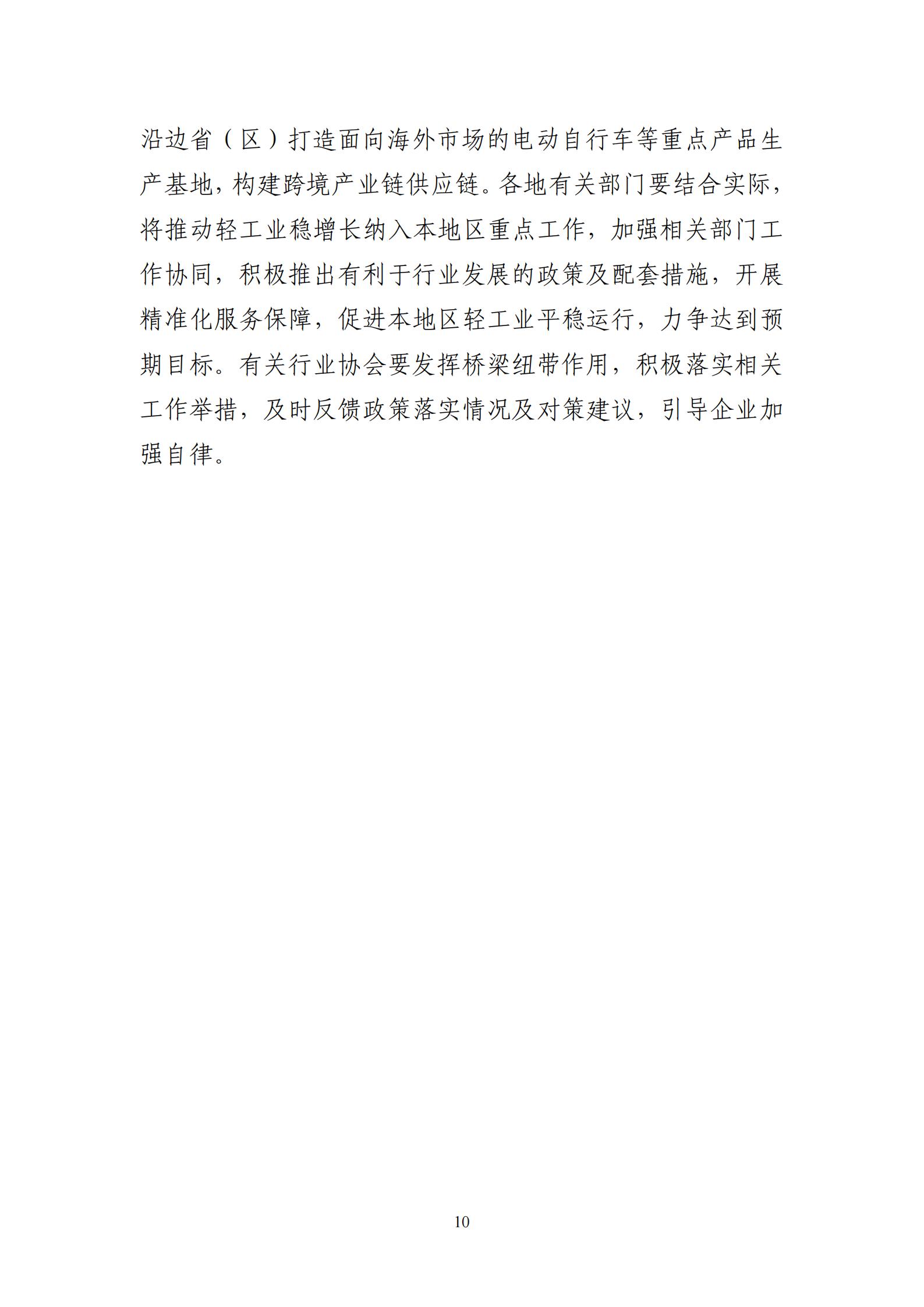 沿边省（区）打造面向海外市场的电动自行车等重点产品生产基地，构建跨境产业链供应链。各地有关部门要结合实际，将推动轻工业稳增长纳入本地区重点工作，加强相关部门工作协同，积极推出有利于行业发展的政策及配套措施，开展精准化服务保障，促进本地区轻工业平稳运行，力争达到预期目标。有关行业协会要发挥桥梁纽带作用，积极落实相关工作举措，及时反馈政策落实情况及对策建议，引导企业加强自律。

10